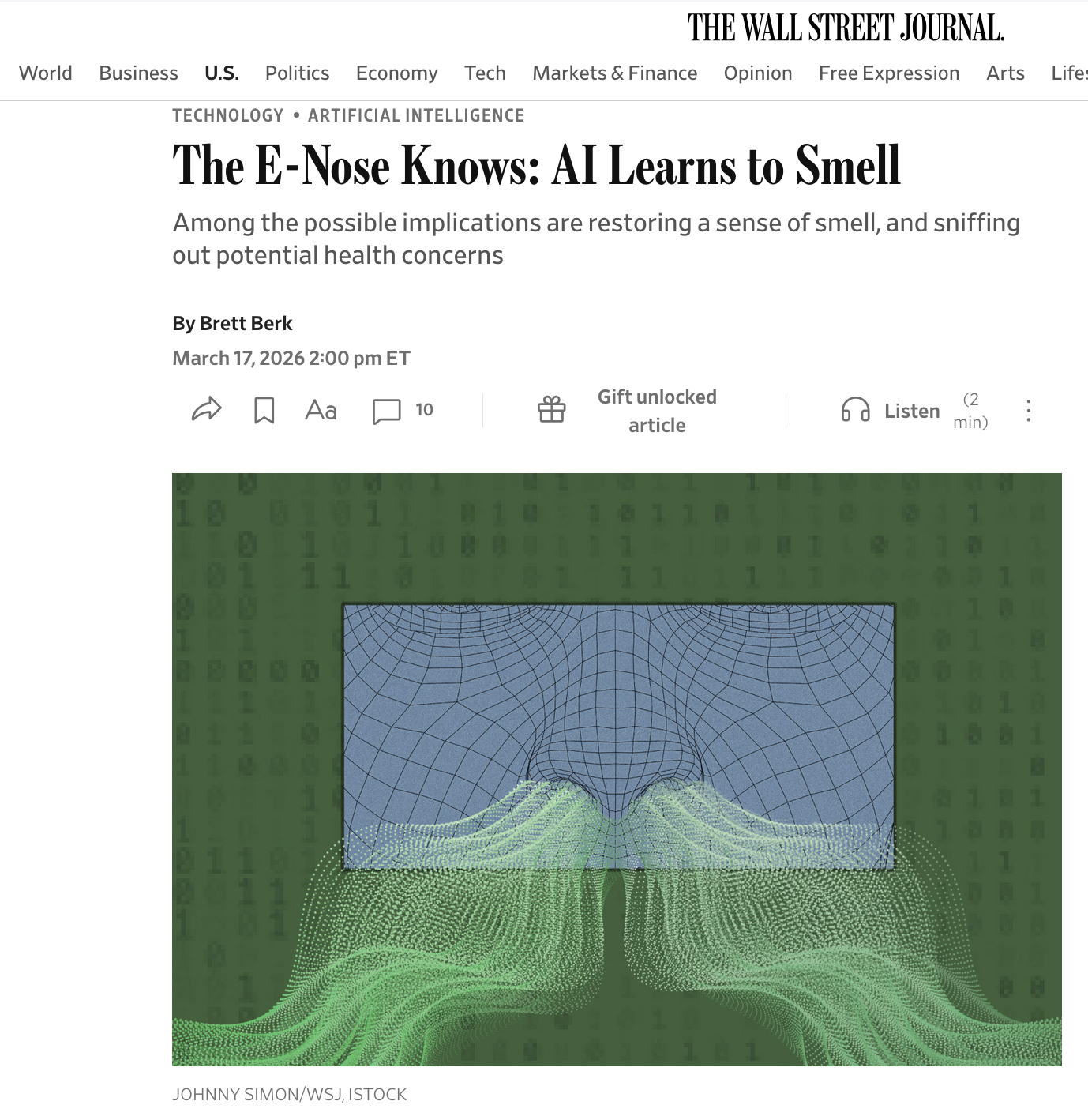 THE WALL STREET JOURNAL.

World Business U.S. Politics Economy Tech Markets & Finance Opinion Free Expression Arts Lifes

TECHNOLOGY • ARTIFICIAL INTELLIGENCE

The E-Nose Knows: AI Learns to Smell

Among the possible implications are restoring a sense of smell, and sniffing out potential health concerns

By Brett Berk

March 17, 2026 2:00 pm ET

Aa 10 Gift unlocked article Listen (2 min)

JOHNNY SIMON/WSJ, ISTOCK